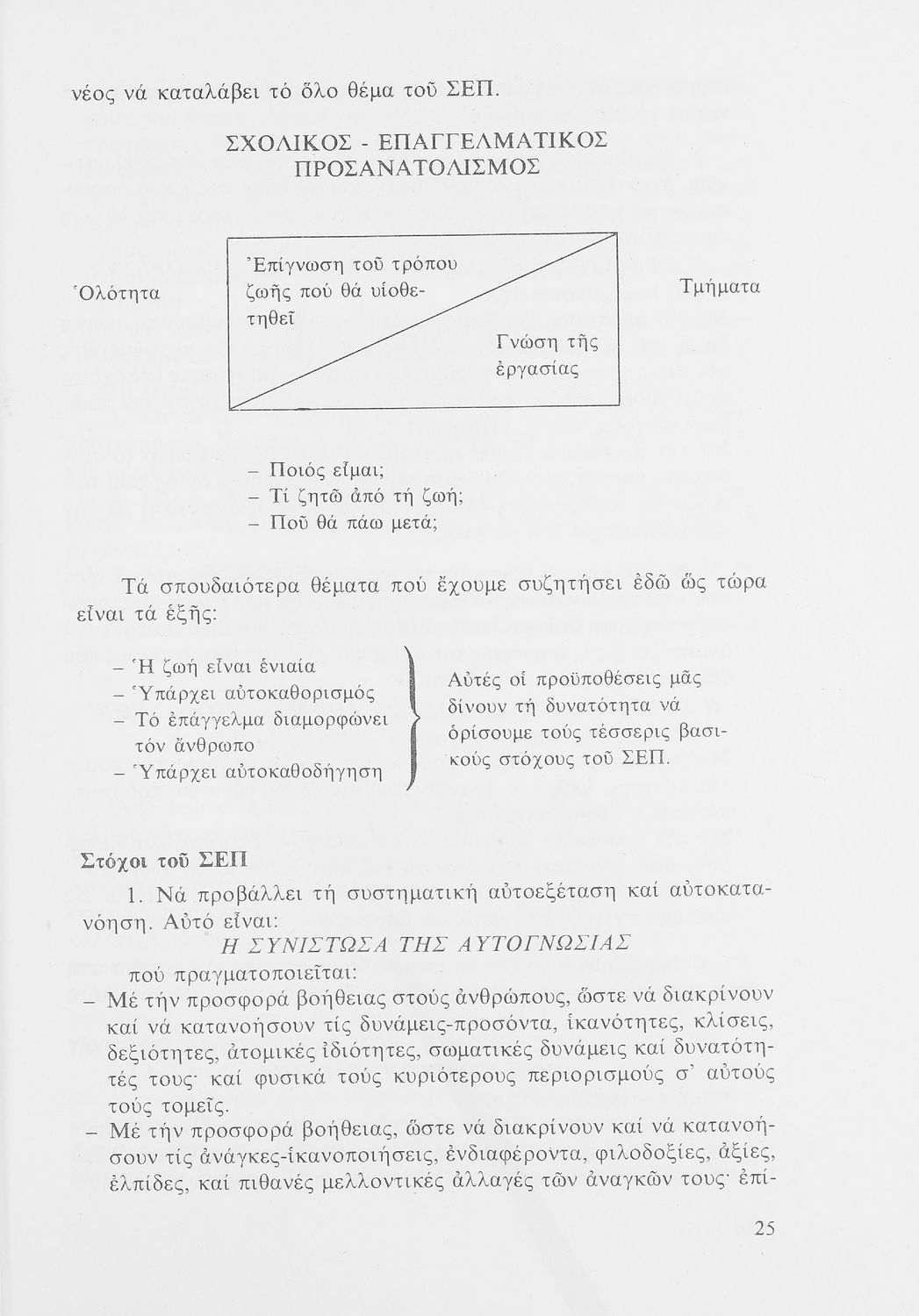 νέος νά καταλάβει τό ὅλο θέμα τοῦ ΣΕΠ.

ΣΧΟΛΙΚΟΣ - ΕΠΑΓΓΕΛΜΑΤΙΚΟΣ ΠΡΟΣΑΝΑΤΟΛΙΣΜΟΣ

Ὁλότητα

Ἐπίγνωση τοῦ τρόπου ζωῆς πού θά υἱοθετηθεῖ

Γνώση τῆς ἐργασίας

Τμήματα

– Ποιός εἶμαι;
– Τί ζητῶ ἀπό τή ζωή;
– Ποῦ θά πάω μετά;

Τά σπουδαιότερα θέματα πού ἔχουμε συζητήσει ἐδῶ ὥς τώρα εἶναι τά ἑξῆς:

– Ἡ ζωή εἶναι ἑνιαία
– Ὑπάρχει αὐτοκαθορισμός
– Τό ἐπάγγελμα διαμορφώνει τόν ἄνθρωπο
– Ὑπάρχει αὐτοκαθοδήγηση

Αὐτές οἱ προϋποθέσεις μᾶς δίνουν τή δυνατότητα νά ὁρίσουμε τούς τέσσερις βασικούς στόχους τοῦ ΣΕΠ.

Στόχοι τοῦ ΣΕΠ

1. Νά προβάλλει τή συστηματική αὐτοεξέταση καί αὐτοκατανόηση. Αὐτό εἶναι:

Η ΣΥΝΙΣΤΩΣΑ ΤΗΣ ΑΥΤΟΓΝΩΣΙΑΣ

πού πραγματοποιεῖται:
– Μέ τήν προσφορά βοήθειας στούς ἀνθρώπους, ὥστε νά διακρίνουν καί νά κατανοήσουν τίς δυνάμεις-προσόντα, ἱκανότητες, κλίσεις, δεξιότητες, ἀτομικές ἰδιότητες, σωματικές δυνάμεις καί δυνατότητές τους· καί φυσικά τούς κυριότερους περιορισμούς σ' αὐτούς τούς τομεῖς.
– Μέ τήν προσφορά βοήθειας, ὥστε νά διακρίνουν καί νά κατανοήσουν τίς ἀνάγκες-ἱκανοποιήσεις, ἐνδιαφέροντα, φιλοδοξίες, ἀξίες, ἐλπίδες, καί πιθανές μελλοντικές ἀλλαγές τῶν ἀναγκῶν τους· ἐπί-

25